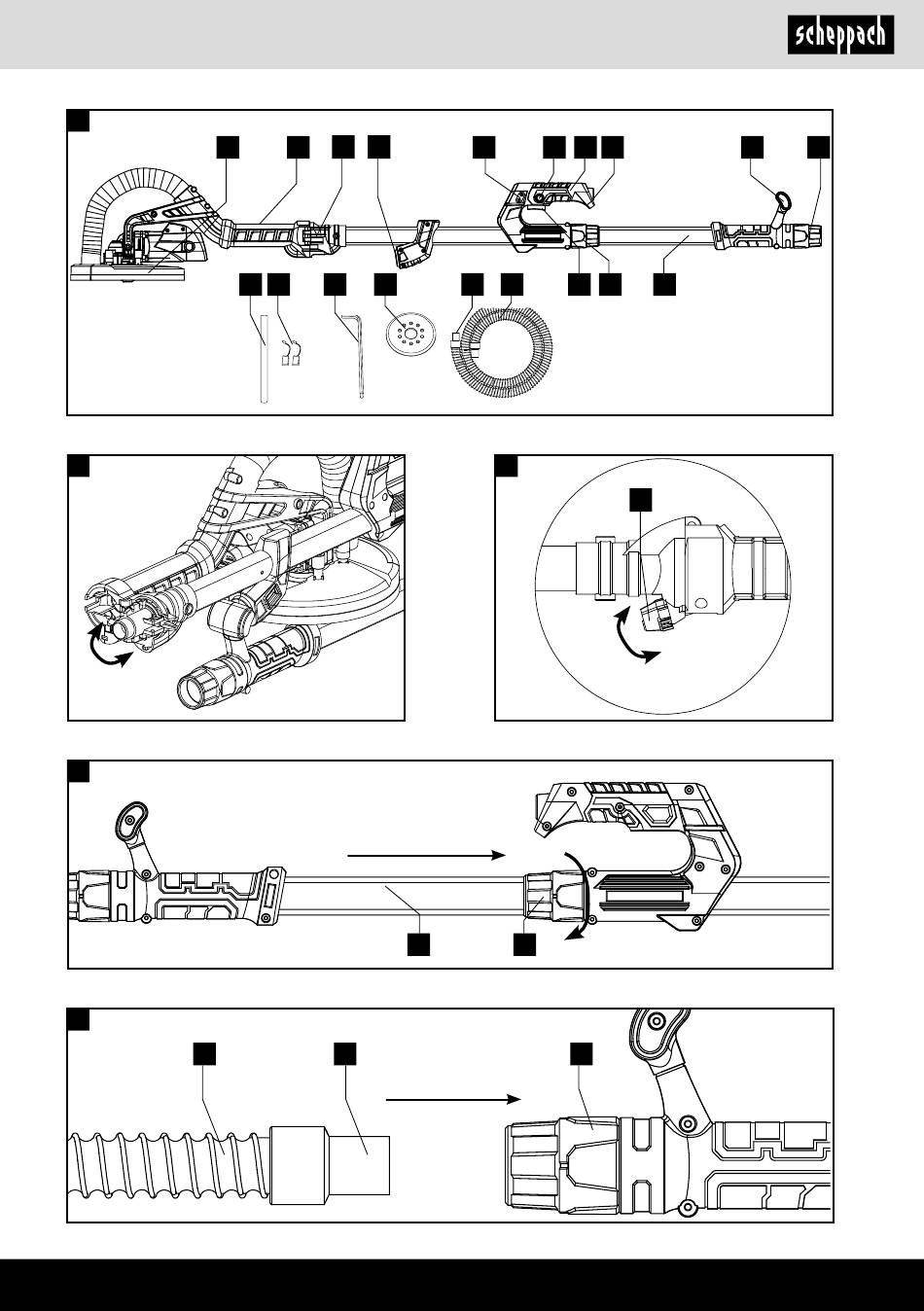 scheppach